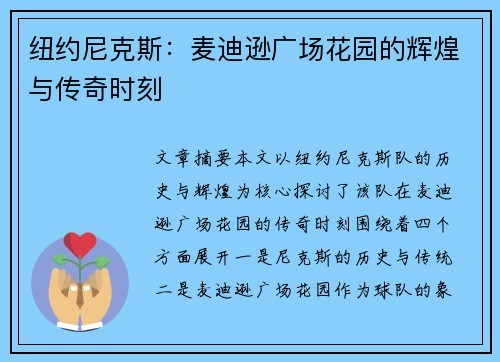 纽约尼克斯：麦迪逊广场花园的辉煌与传奇时刻

文章摘要本文以纽约尼克斯队的历史与辉煌为核心探讨了该队在麦迪逊广场花园的传奇时刻围绕着四个方面展开一是尼克斯的历史与传统二是麦迪逊广场花园作为球队的象